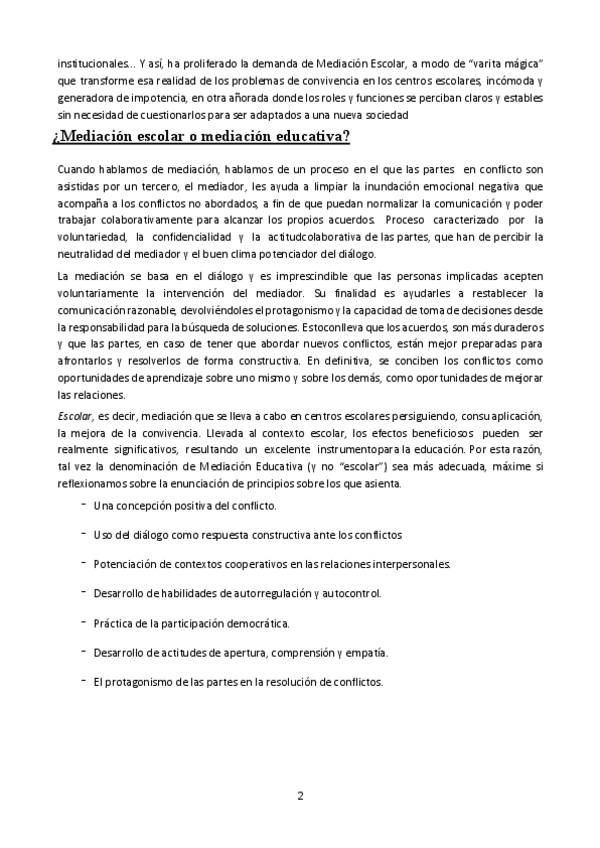 institucionales… Y así, ha proliferado la demanda de Mediación Escolar, a modo de "varita mágica" que transforme esa realidad de los problemas de convivencia en los centros escolares, incómoda y generadora de impotencia, en otra añorada donde los roles y funciones se perciban claros y estables sin necesidad de cuestionarlos para ser adaptados a una nueva sociedad

¿Mediación escolar o mediación educativa?

Cuando hablamos de mediación, hablamos de un proceso en el que las partes en conflicto son asistidas por un tercero, el mediador, les ayuda a limpiar la inundación emocional negativa que acompaña a los conflictos no abordados, a fin de que puedan normalizar la comunicación y poder trabajar colaborativamente para alcanzar los propios acuerdos. Proceso caracterizado por la voluntariedad, la confidencialidad y la actitudcolaborativa de las partes, que han de percibir la neutralidad del mediador y el buen clima potenciador del diálogo.

La mediación se basa en el diálogo y es imprescindible que las personas implicadas acepten voluntariamente la intervención del mediador. Su finalidad es ayudarles a restablecer la comunicación razonable, devolviéndoles el protagonismo y la capacidad de toma de decisiones desde la responsabilidad para la búsqueda de soluciones. Estoconlleva que los acuerdos, son más duraderos y que las partes, en caso de tener que abordar nuevos conflictos, están mejor preparadas para afrontarlos y resolverlos de forma constructiva. En definitiva, se conciben los conflictos como oportunidades de aprendizaje sobre uno mismo y sobre los demás, como oportunidades de mejorar las relaciones.

Escolar, es decir, mediación que se lleva a cabo en centros escolares persiguiendo, consu aplicación, la mejora de la convivencia. Llevada al contexto escolar, los efectos beneficiosos pueden ser realmente significativos, resultando un excelente instrumentopara la educación. Por esta razón, tal vez la denominación de Mediación Educativa (y no "escolar") sea más adecuada, máxime si reflexionamos sobre la enunciación de principios sobre los que asienta.

- Una concepción positiva del conflicto.
- Uso del diálogo como respuesta constructiva ante los conflictos
- Potenciación de contextos cooperativos en las relaciones interpersonales.
- Desarrollo de habilidades de autorregulación y autocontrol.
- Práctica de la participación democrática.
- Desarrollo de actitudes de apertura, comprensión y empatía.
- El protagonismo de las partes en la resolución de conflictos.

2